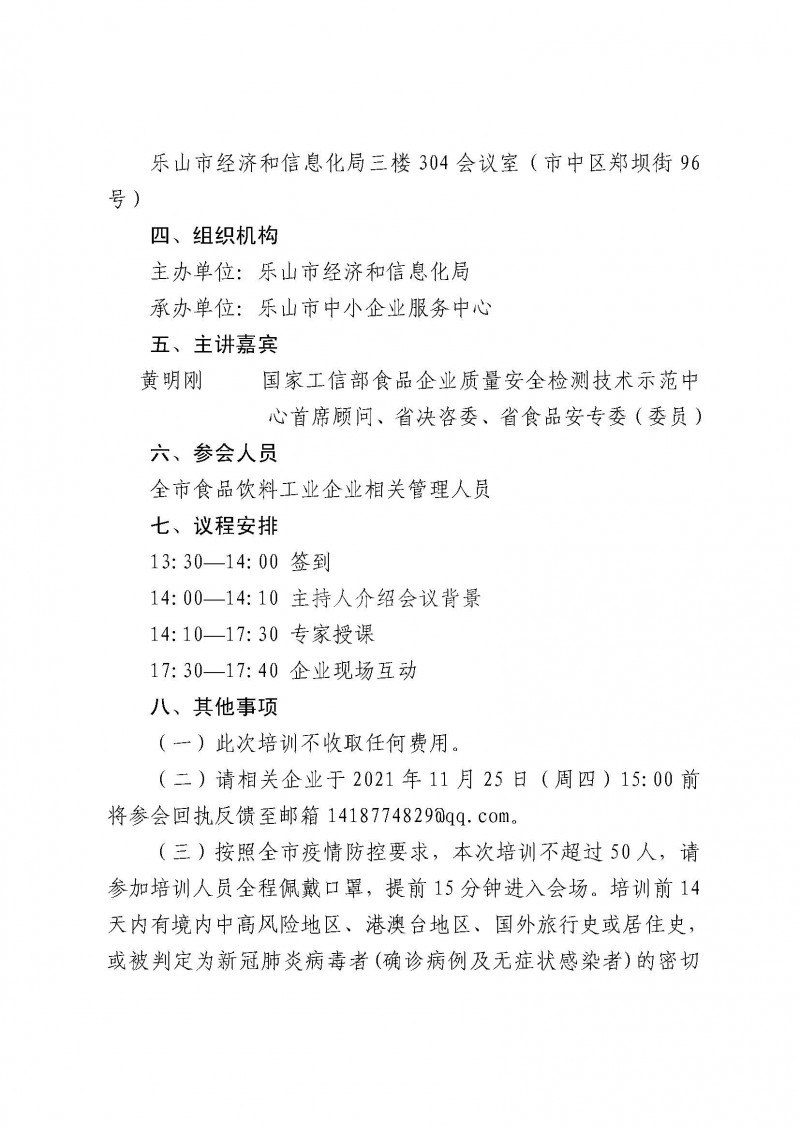 乐山市经济和信息化局三楼304会议室（市中区郑坝街96号）

四、组织机构

主办单位：乐山市经济和信息化局

承办单位：乐山市中小企业服务中心

五、主讲嘉宾

黄明刚　　国家工信部食品企业质量安全检测技术示范中心首席顾问、省决咨委、省食品安专委（委员）

六、参会人员

全市食品饮料工业企业相关管理人员

七、议程安排

13:30—14:00 签到

14:00—14:10 主持人介绍会议背景

14:10—17:30 专家授课

17:30—17:40 企业现场互动

八、其他事项

（一）此次培训不收取任何费用。

（二）请相关企业于2021年11月25日（周四）15:00前将参会回执反馈至邮箱1418774829@qq.com。

（三）按照全市疫情防控要求，本次培训不超过50人，请参加培训人员全程佩戴口罩，提前15分钟进入会场。培训前14天内有境内中高风险地区、港澳台地区、国外旅行史或居住史，或被判定为新冠肺炎病毒者(确诊病例及无症状感染者)的密切